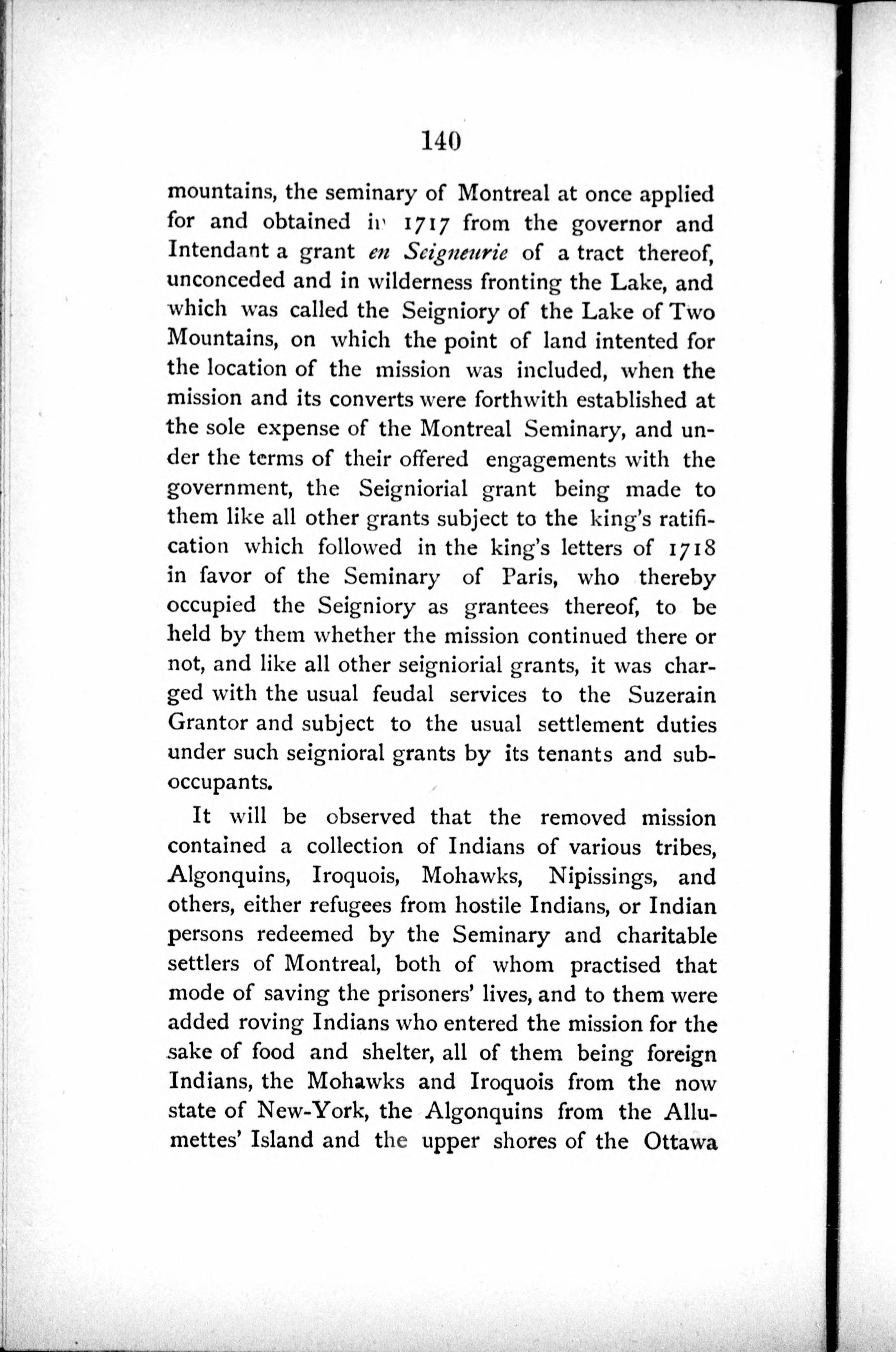 140

mountains, the seminary of Montreal at once applied for and obtained in 1717 from the governor and Intendant a grant en Seigneurie of a tract thereof, unconceded and in wilderness fronting the Lake, and which was called the Seigniory of the Lake of Two Mountains, on which the point of land intented for the location of the mission was included, when the mission and its converts were forthwith established at the sole expense of the Montreal Seminary, and under the terms of their offered engagements with the government, the Seigniorial grant being made to them like all other grants subject to the king's ratification which followed in the king's letters of 1718 in favor of the Seminary of Paris, who thereby occupied the Seigniory as grantees thereof, to be held by them whether the mission continued there or not, and like all other seigniorial grants, it was charged with the usual feudal services to the Suzerain Grantor and subject to the usual settlement duties under such seignioral grants by its tenants and sub-occupants.

It will be observed that the removed mission contained a collection of Indians of various tribes, Algonquins, Iroquois, Mohawks, Nipissings, and others, either refugees from hostile Indians, or Indian persons redeemed by the Seminary and charitable settlers of Montreal, both of whom practised that mode of saving the prisoners' lives, and to them were added roving Indians who entered the mission for the sake of food and shelter, all of them being foreign Indians, the Mohawks and Iroquois from the now state of New-York, the Algonquins from the Allumettes' Island and the upper shores of the Ottawa